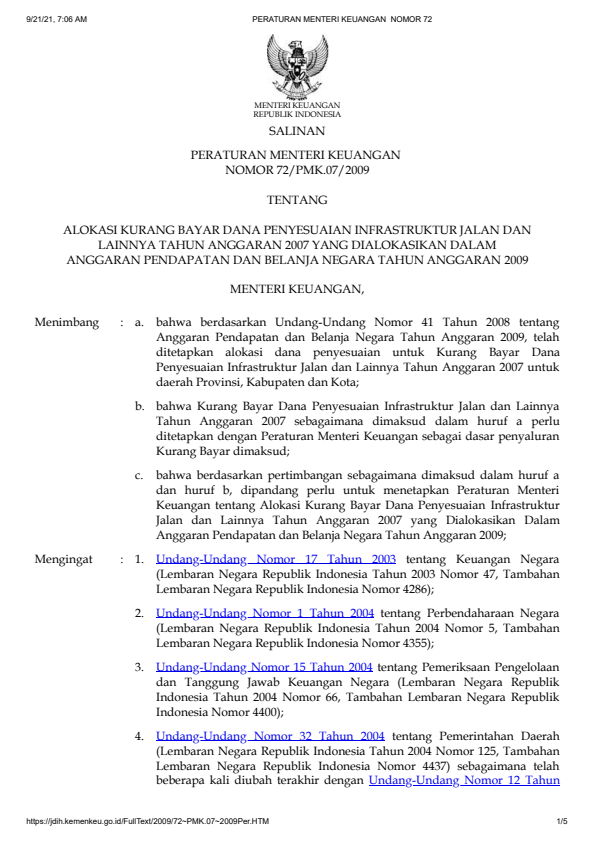 9/21/21, 7:06 AM PERATURAN MENTERI KEUANGAN NOMOR 72

MENTERI KEUANGAN
REPUBLIK INDONESIA

SALINAN

PERATURAN MENTERI KEUANGAN
NOMOR 72/PMK.07/2009

TENTANG

ALOKASI KURANG BAYAR DANA PENYESUAIAN INFRASTRUKTUR JALAN DAN LAINNYA TAHUN ANGGARAN 2007 YANG DIALOKASIKAN DALAM ANGGARAN PENDAPATAN DAN BELANJA NEGARA TAHUN ANGGARAN 2009

MENTERI KEUANGAN,

Menimbang : a. bahwa berdasarkan Undang-Undang Nomor 41 Tahun 2008 tentang Anggaran Pendapatan dan Belanja Negara Tahun Anggaran 2009, telah ditetapkan alokasi dana penyesuaian untuk Kurang Bayar Dana Penyesuaian Infrastruktur Jalan dan Lainnya Tahun Anggaran 2007 untuk daerah Provinsi, Kabupaten dan Kota;

b. bahwa Kurang Bayar Dana Penyesuaian Infrastruktur Jalan dan Lainnya Tahun Anggaran 2007 sebagaimana dimaksud dalam huruf a perlu ditetapkan dengan Peraturan Menteri Keuangan sebagai dasar penyaluran Kurang Bayar dimaksud;

c. bahwa berdasarkan pertimbangan sebagaimana dimaksud dalam huruf a dan huruf b, dipandang perlu untuk menetapkan Peraturan Menteri Keuangan tentang Alokasi Kurang Bayar Dana Penyesuaian Infrastruktur Jalan dan Lainnya Tahun Anggaran 2007 yang Dialokasikan Dalam Anggaran Pendapatan dan Belanja Negara Tahun Anggaran 2009;

Mengingat : 1. Undang-Undang Nomor 17 Tahun 2003 tentang Keuangan Negara (Lembaran Negara Republik Indonesia Tahun 2003 Nomor 47, Tambahan Lembaran Negara Republik Indonesia Nomor 4286);

2. Undang-Undang Nomor 1 Tahun 2004 tentang Perbendaharaan Negara (Lembaran Negara Republik Indonesia Tahun 2004 Nomor 5, Tambahan Lembaran Negara Republik Indonesia Nomor 4355);

3. Undang-Undang Nomor 15 Tahun 2004 tentang Pemeriksaan Pengelolaan dan Tanggung Jawab Keuangan Negara (Lembaran Negara Republik Indonesia Tahun 2004 Nomor 66, Tambahan Lembaran Negara Republik Indonesia Nomor 4400);

4. Undang-Undang Nomor 32 Tahun 2004 tentang Pemerintahan Daerah (Lembaran Negara Republik Indonesia Tahun 2004 Nomor 125, Tambahan Lembaran Negara Republik Indonesia Nomor 4437) sebagaimana telah beberapa kali diubah terakhir dengan Undang-Undang Nomor 12 Tahun

https://jdih.kemenkeu.go.id/FullText/2009/72~PMK.07~2009Per.HTM 1/5